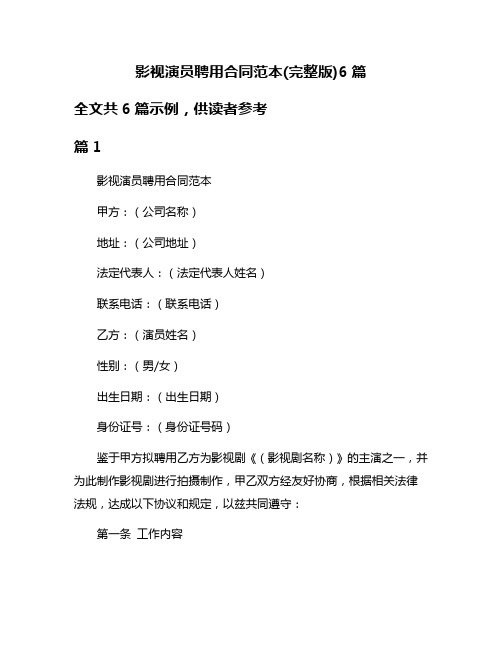 影视演员聘用合同范本(完整版)6 篇

全文共 6 篇示例，供读者参考

篇 1

影视演员聘用合同范本

甲方：（公司名称）

地址：（公司地址）

法定代表人：（法定代表人姓名）

联系电话：（联系电话）

乙方：（演员姓名）

性别：（男/女）

出生日期：（出生日期）

身份证号：（身份证号码）

鉴于甲方拟聘用乙方为影视剧《（影视剧名称）》的主演之一，并为此制作影视剧进行拍摄制作，甲乙双方经友好协商，根据相关法律法规，达成以下协议和规定，以兹共同遵守：

第一条 工作内容